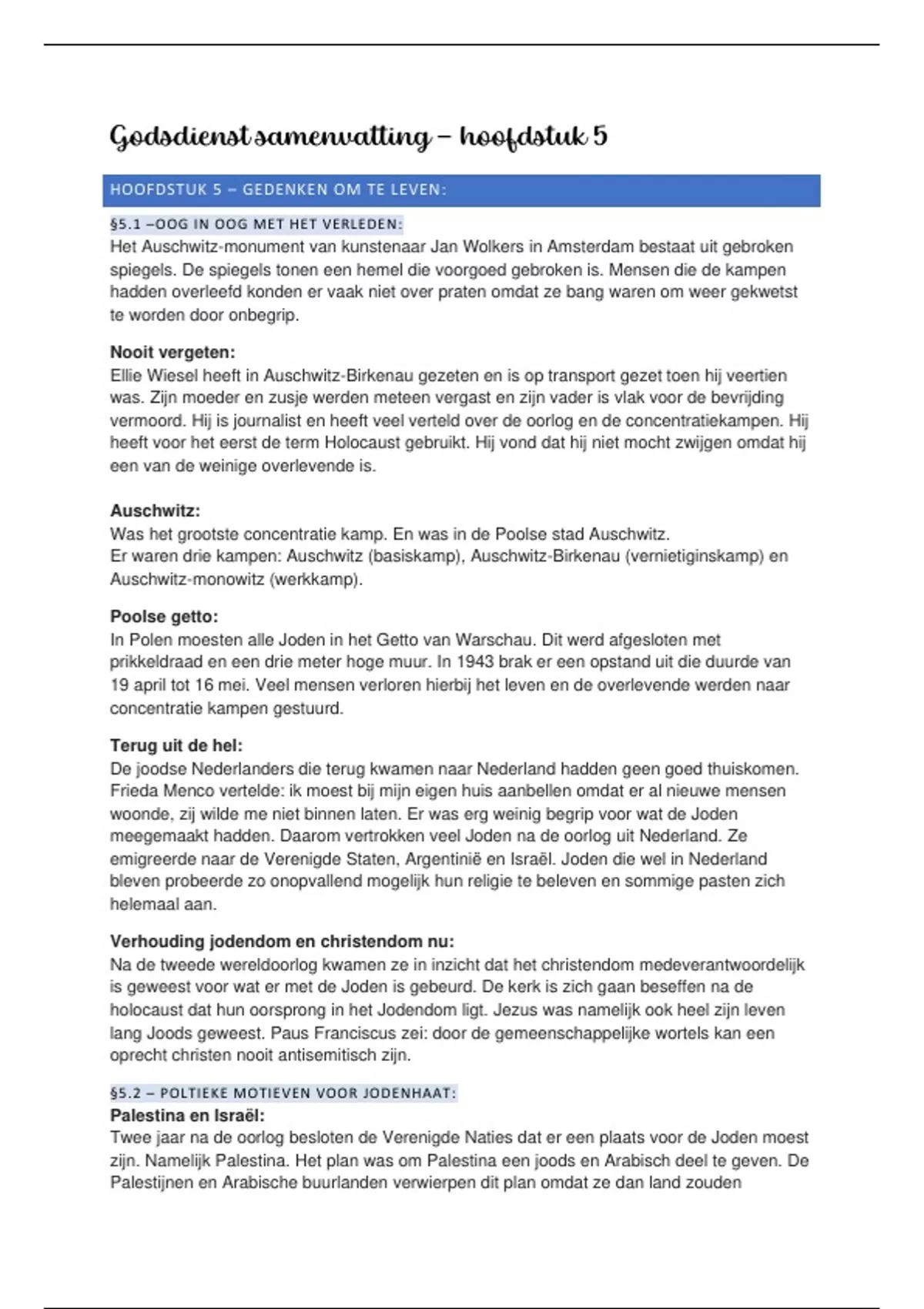 Godsdienst samenvatting – hoofdstuk 5

HOOFDSTUK 5 – GEDENKEN OM TE LEVEN:

§5.1 –OOG IN OOG MET HET VERLEDEN:
Het Auschwitz-monument van kunstenaar Jan Wolkers in Amsterdam bestaat uit gebroken spiegels. De spiegels tonen een hemel die voorgoed gebroken is. Mensen die de kampen hadden overleefd konden er vaak niet over praten omdat ze bang waren om weer gekwetst te worden door onbegrip.

Nooit vergeten:
Ellie Wiesel heeft in Auschwitz-Birkenau gezeten en is op transport gezet toen hij veertien was. Zijn moeder en zusje werden meteen vergast en zijn vader is vlak voor de bevrijding vermoord. Hij is journalist en heeft veel verteld over de oorlog en de concentratiekampen. Hij heeft voor het eerst de term Holocaust gebruikt. Hij vond dat hij niet mocht zwijgen omdat hij een van de weinige overlevende is.

Auschwitz:
Was het grootste concentratie kamp. En was in de Poolse stad Auschwitz.
Er waren drie kampen: Auschwitz (basiskamp), Auschwitz-Birkenau (vernietiginskamp) en Auschwitz-monowitz (werkkamp).

Poolse getto:
In Polen moesten alle Joden in het Getto van Warschau. Dit werd afgesloten met prikkeldraad en een drie meter hoge muur. In 1943 brak er een opstand uit die duurde van 19 april tot 16 mei. Veel mensen verloren hierbij het leven en de overlevende werden naar concentratie kampen gestuurd.

Terug uit de hel:
De joodse Nederlanders die terug kwamen naar Nederland hadden geen goed thuiskomen. Frieda Menco vertelde: ik moest bij mijn eigen huis aanbellen omdat er al nieuwe mensen woonde, zij wilde me niet binnen laten. Er was erg weinig begrip voor wat de Joden meegemaakt hadden. Daarom vertrokken veel Joden na de oorlog uit Nederland. Ze emigreerde naar de Verenigde Staten, Argentinië en Israël. Joden die wel in Nederland bleven probeerde zo onopvallend mogelijk hun religie te beleven en sommige pasten zich helemaal aan.

Verhouding jodendom en christendom nu:
Na de tweede wereldoorlog kwamen ze in inzicht dat het christendom medeverantwoordelijk is geweest voor wat er met de Joden is gebeurd. De kerk is zich gaan beseffen na de holocaust dat hun oorsprong in het Jodendom ligt. Jezus was namelijk ook heel zijn leven lang Joods geweest. Paus Franciscus zei: door de gemeenschappelijke wortels kan een oprecht christen nooit antisemitisch zijn.

§5.2 – POLTIEKE MOTIEVEN VOOR JODENHAAT:
Palestina en Israël:
Twee jaar na de oorlog besloten de Verenigde Naties dat er een plaats voor de Joden moest zijn. Namelijk Palestina. Het plan was om Palestina een joods en Arabisch deel te geven. De Palestijnen en Arabische buurlanden verwierpen dit plan omdat ze dan land zouden